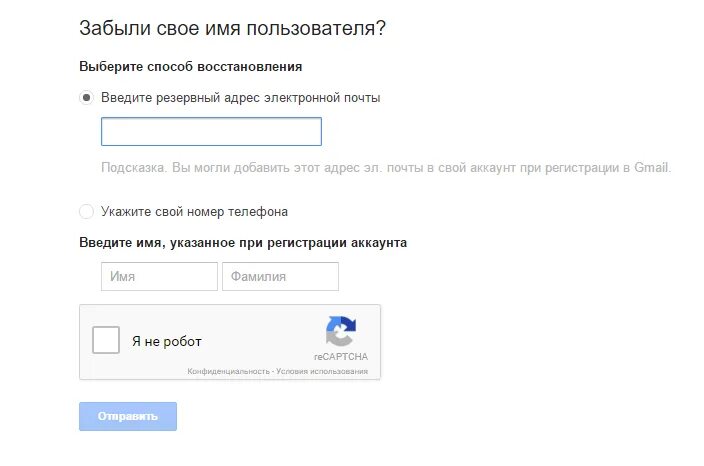 Забыли свое имя пользователя?

Выберите способ восстановления

Введите резервный адрес электронной почты

Подсказка. Вы могли добавить этот адрес эл. почты в свой аккаунт при регистрации в Gmail.

Укажите свой номер телефона

Введите имя, указанное при регистрации аккаунта

Имя

Фамилия

Я не робот

reCAPTCHA

Конфиденциальность - Условия использования

Отправить